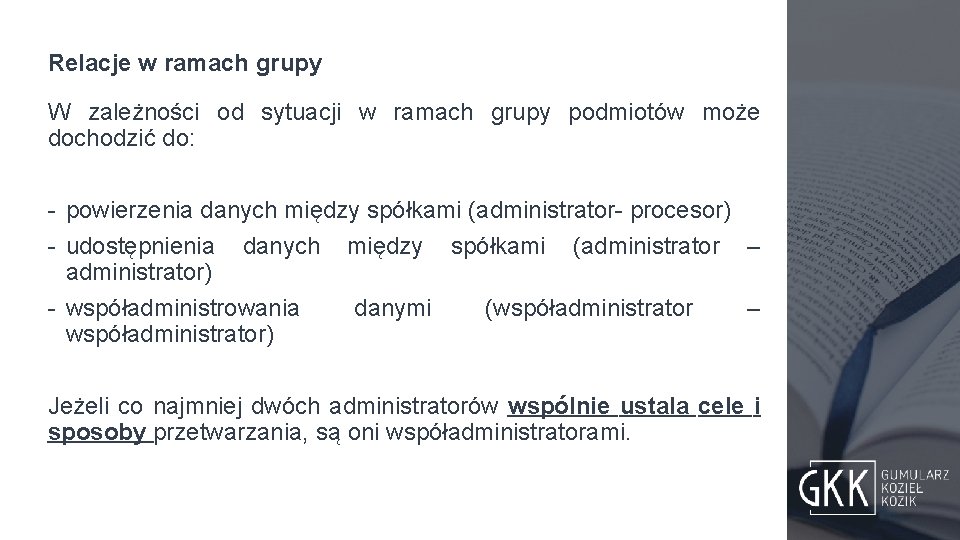 Relacje w ramach grupy

W zależności od sytuacji w ramach grupy podmiotów może dochodzić do:

- powierzenia danych między spółkami (administrator- procesor)
- udostępnienia danych między spółkami (administrator – administrator)
- współadministrowania danymi (współadministrator – współadministrator)

Jeżeli co najmniej dwóch administratorów wspólnie ustala cele i sposoby przetwarzania, są oni współadministratorami.

GKK GUMULARZ KOZIEŁ KOZIK